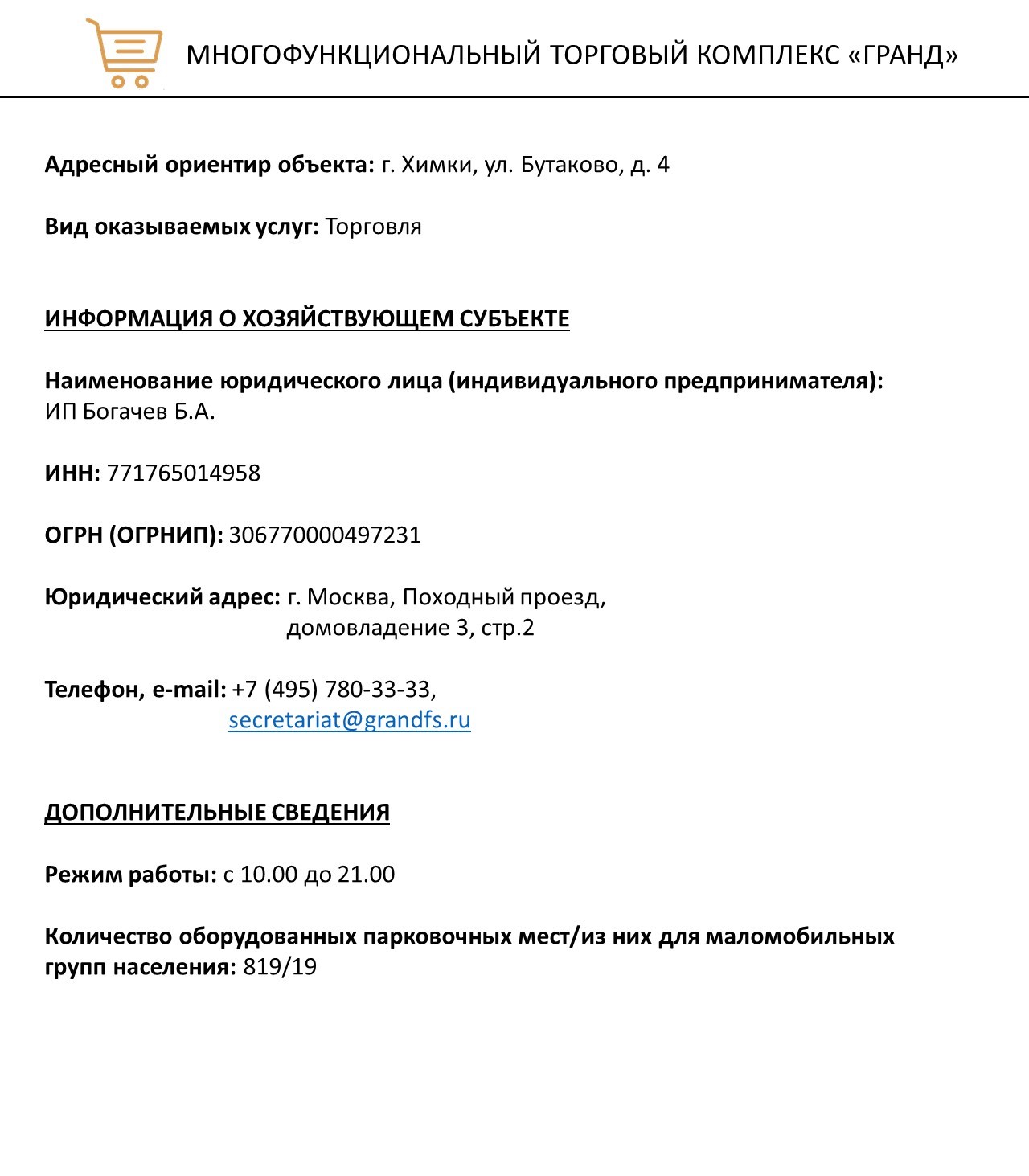 МНОГОФУНКЦИОНАЛЬНЫЙ ТОРГОВЫЙ КОМПЛЕКС «ГРАНД»

Адресный ориентир объекта: г. Химки, ул. Бутаково, д. 4

Вид оказываемых услуг: Торговля

ИНФОРМАЦИЯ О ХОЗЯЙСТВУЮЩЕМ СУБЪЕКТЕ

Наименование юридического лица (индивидуального предпринимателя): ИП Богачев Б.А.

ИНН: 771765014958

ОГРН (ОГРНИП): 306770000497231

Юридический адрес: г. Москва, Походный проезд, домовладение 3, стр.2

Телефон, e-mail: +7 (495) 780-33-33, secretariat@grandfs.ru

ДОПОЛНИТЕЛЬНЫЕ СВЕДЕНИЯ

Режим работы: с 10.00 до 21.00

Количество оборудованных парковочных мест/из них для маломобильных групп населения: 819/19